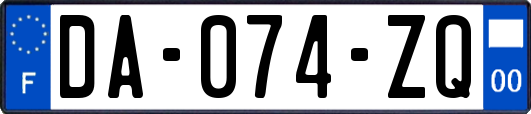 F

DA-074-ZQ

00